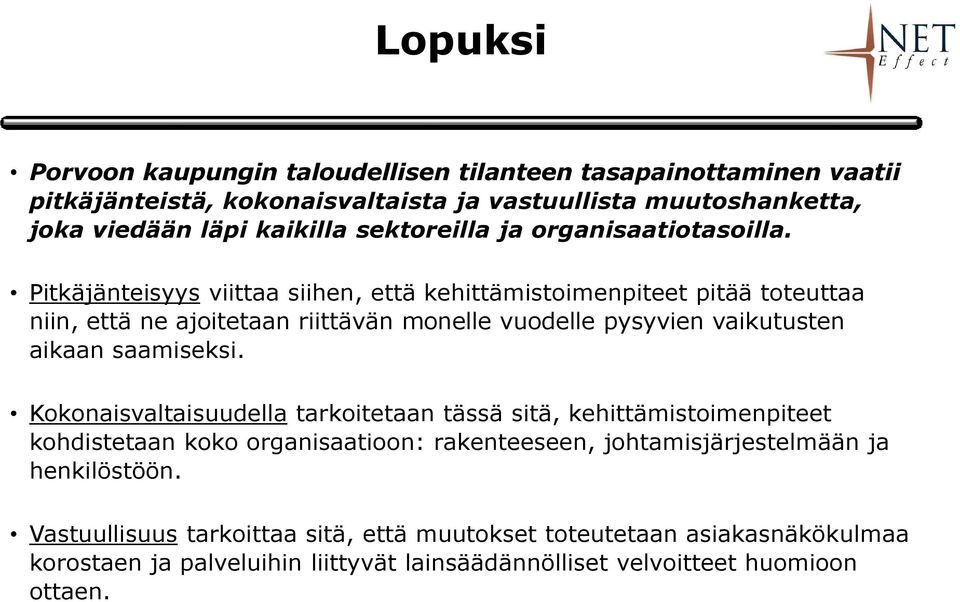 Lopuksi

NET Effect

• Porvoon kaupungin taloudellisen tilanteen tasapainottaminen vaatii pitkäjänteistä, kokonaisvaltaista ja vastuullista muutoshanketta, joka viedään läpi kaikilla sektoreilla ja organisaatiotasoilla.

• Pitkäjänteisyys viittaa siihen, että kehittämistoimenpiteet pitää toteuttaa niin, että ne ajoitetaan riittävän monelle vuodelle pysyvien vaikutusten aikaan saamiseksi.

• Kokonaisvaltaisuudella tarkoitetaan tässä sitä, kehittämistoimenpiteet kohdistetaan koko organisaatioon: rakenteeseen, johtamisjärjestelmään ja henkilöstöön.

• Vastuullisuus tarkoittaa sitä, että muutokset toteutetaan asiakasnäkökulmaa korostaen ja palveluihin liittyvät lainsäädännölliset velvoitteet huomioon ottaen.